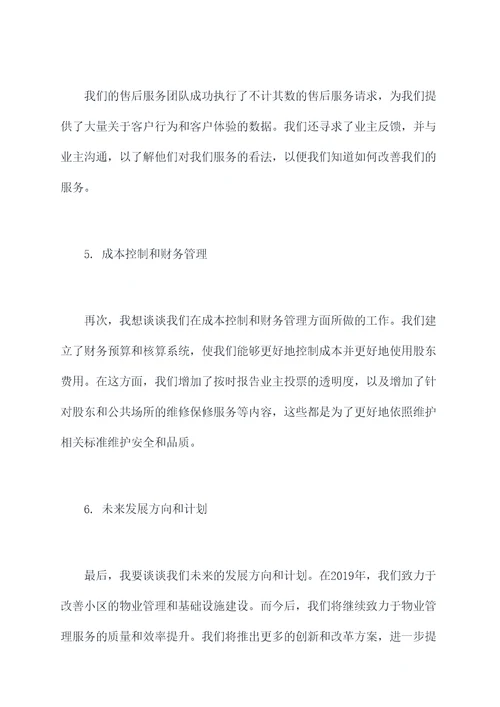 我们的售后服务团队成功执行了不计其数的售后服务请求，为我们提供了大量关于客户行为和客户体验的数据。我们还寻求了业主反馈，并与业主沟通，以了解他们对我们服务的看法，以便我们知道如何改善我们的服务。

5. 成本控制和财务管理

再次，我想谈谈我们在成本控制和财务管理方面所做的工作。我们建立了财务预算和核算系统，使我们能够更好地控制成本并更好地使用股东费用。在这方面，我们增加了按时报告业主投票的透明度，以及增加了针对股东和公共场所的维修保修服务等内容，这些都是为了更好地依照维护相关标准维护安全和品质。

6. 未来发展方向和计划

最后，我要谈谈我们未来的发展方向和计划。在2019年，我们致力于改善小区的物业管理和基础设施建设。而今后，我们将继续致力于物业管理服务的质量和效率提升。我们将推出更多的创新和改革方案，进一步提